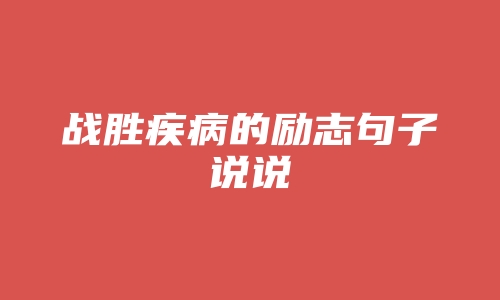 战胜疾病的励志句子说说